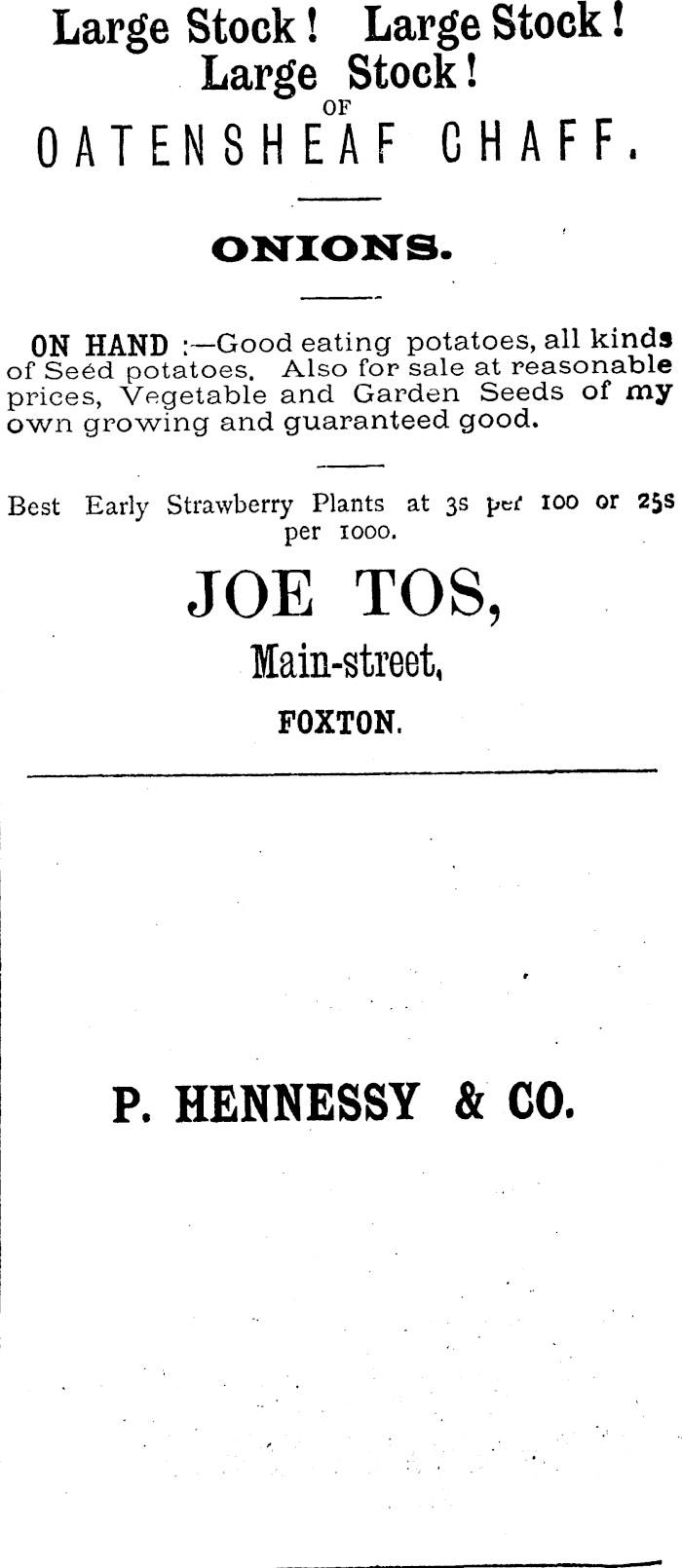 Large Stock! Large Stock! Large Stock!
OF
OATENSHEAF CHAFF.

ONIONS.

ON HAND :—Good eating potatoes, all kinds of Seed potatoes. Also for sale at reasonable prices, Vegetable and Garden Seeds of my own growing and guaranteed good.

Best Early Strawberry Plants at 3s per 100 or 25s per 1000.

JOE TOS,
Main-street,
FOXTON.

P. HENNESSY & CO.